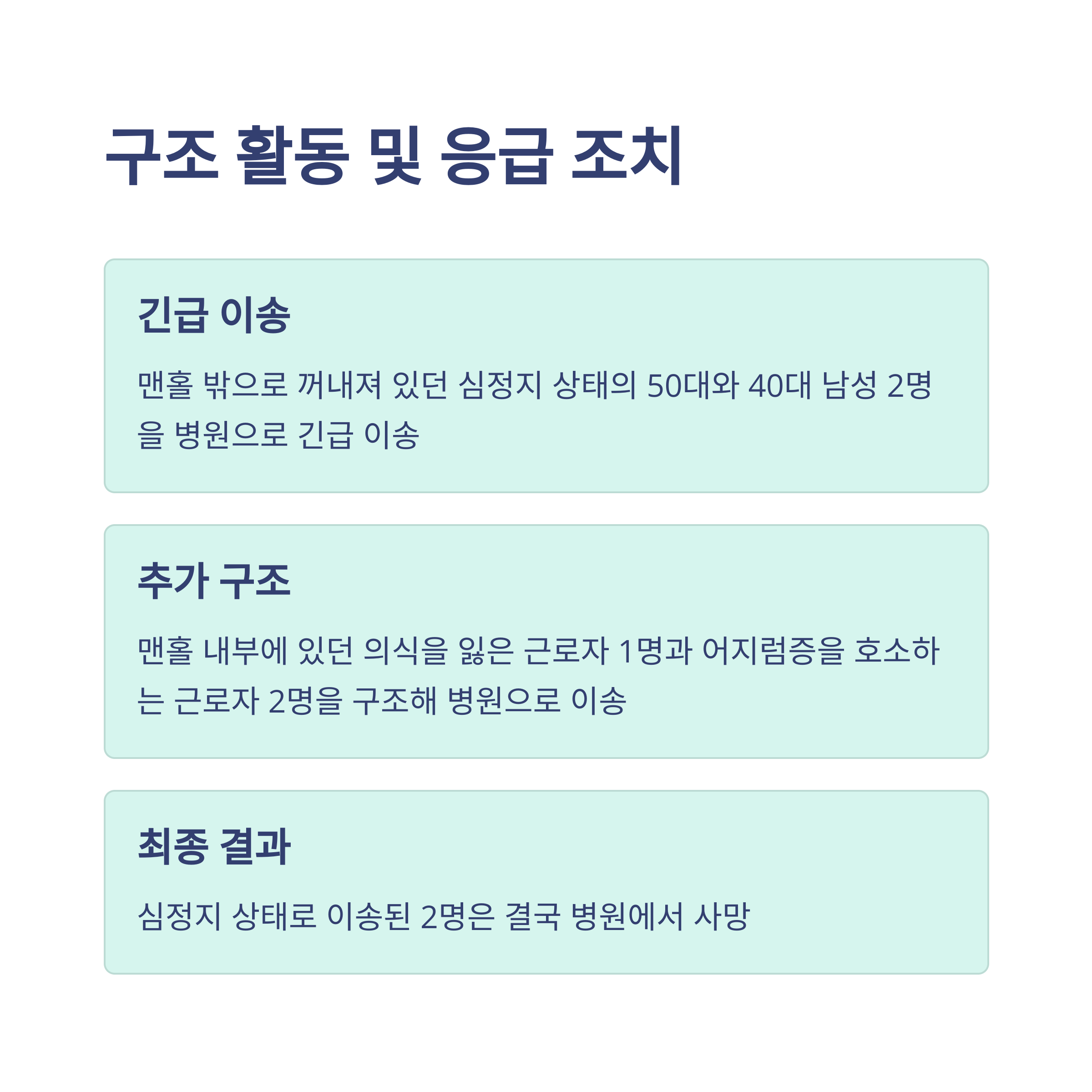 구조 활동 및 응급 조치

긴급 이송

맨홀 밖으로 꺼내져 있던 심정지 상태의 50대와 40대 남성 2명을 병원으로 긴급 이송

추가 구조

맨홀 내부에 있던 의식을 잃은 근로자 1명과 어지럼증을 호소하는 근로자 2명을 구조해 병원으로 이송

최종 결과

심정지 상태로 이송된 2명은 결국 병원에서 사망